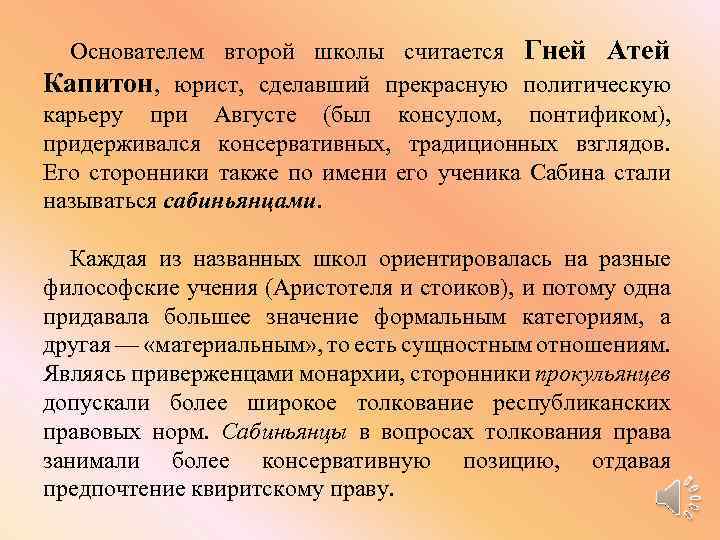 Основателем второй школы считается Гней Атей Капитон, юрист, сделавший прекрасную политическую карьеру при Августе (был консулом, понтификом), придерживался консервативных, традиционных взглядов. Его сторонники также по имени его ученика Сабина стали называться сабиньянцами.

Каждая из названных школ ориентировалась на разные философские учения (Аристотеля и стоиков), и потому одна придавала большее значение формальным категориям, а другая — «материальным», то есть сущностным отношениям. Являясь приверженцами монархии, сторонники прокульянцев допускали более широкое толкование республиканских правовых норм. Сабиньянцы в вопросах толкования права занимали более консервативную позицию, отдавая предпочтение квиритскому праву.